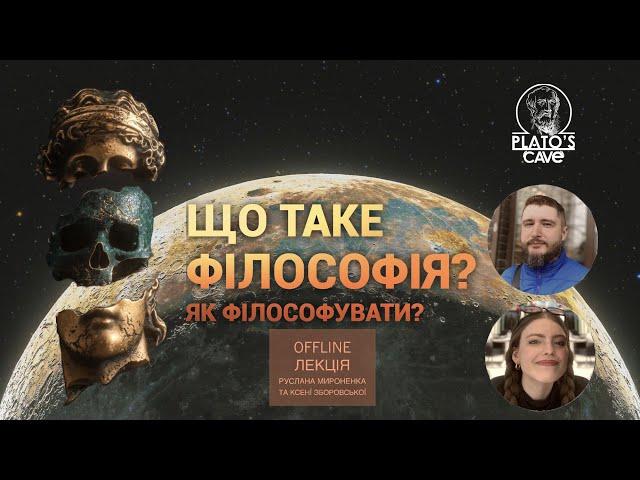 PLATO'S CAVE

ЩО ТАКЕ ФІЛОСОФІЯ?

ЯК ФІЛОСОФУВАТИ?

OFFLINE
ЛЕКЦІЯ
РУСЛАНА МИРОНЕНКА ТА КСЕНІ ЗБОРОВСЬКОЇ